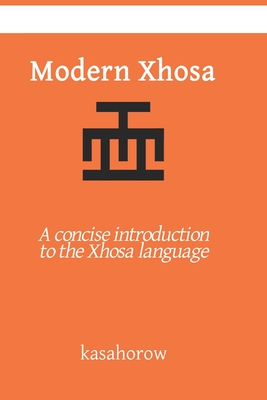 Modern Xhosa

A concise introduction to the Xhosa language

kasahorow